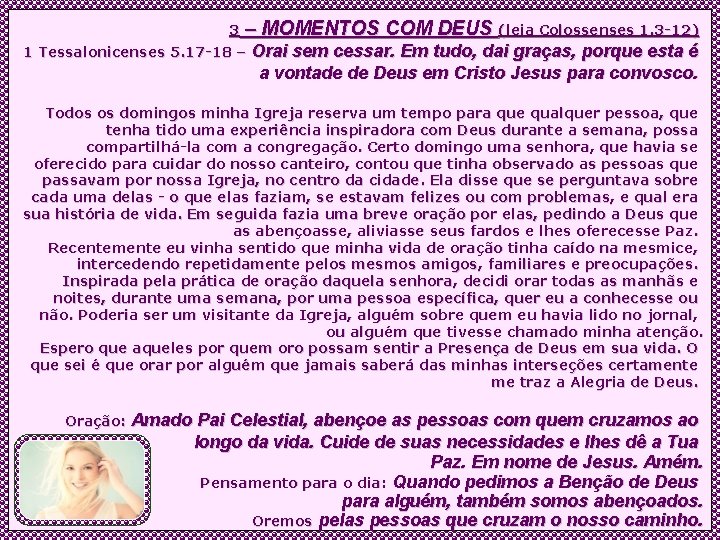 3 – MOMENTOS COM DEUS (leia Colossenses 1.3-12)

1 Tessalonicenses 5.17-18 – Orai sem cessar. Em tudo, dai graças, porque esta é a vontade de Deus em Cristo Jesus para convosco.

Todos os domingos minha Igreja reserva um tempo para que qualquer pessoa, que tenha tido uma experiência inspiradora com Deus durante a semana, possa compartilhá-la com a congregação. Certo domingo uma senhora, que havia se oferecido para cuidar do nosso canteiro, contou que tinha observado as pessoas que passavam por nossa Igreja, no centro da cidade. Ela disse que se perguntava sobre cada uma delas - o que elas faziam, se estavam felizes ou com problemas, e qual era sua história de vida. Em seguida fazia uma breve oração por elas, pedindo a Deus que as abençoasse, aliviasse seus fardos e lhes oferecesse Paz.

Recentemente eu vinha sentido que minha vida de oração tinha caído na mesmice, intercedendo repetidamente pelos mesmos amigos, familiares e preocupações. Inspirada pela prática de oração daquela senhora, decidi orar todas as manhãs e noites, durante uma semana, por uma pessoa específica, quer eu a conhecesse ou não. Poderia ser um visitante da Igreja, alguém sobre quem eu havia lido no jornal, ou alguém que tivesse chamado minha atenção.

Espero que aqueles por quem oro possam sentir a Presença de Deus em sua vida. O que sei é que orar por alguém que jamais saberá das minhas interseções certamente me traz a Alegria de Deus.

Oração: Amado Pai Celestial, abençoe as pessoas com quem cruzamos ao longo da vida. Cuide de suas necessidades e lhes dê a Tua Paz. Em nome de Jesus. Amém.

Pensamento para o dia: Quando pedimos a Benção de Deus para alguém, também somos abençoados.

Oremos pelas pessoas que cruzam o nosso caminho.